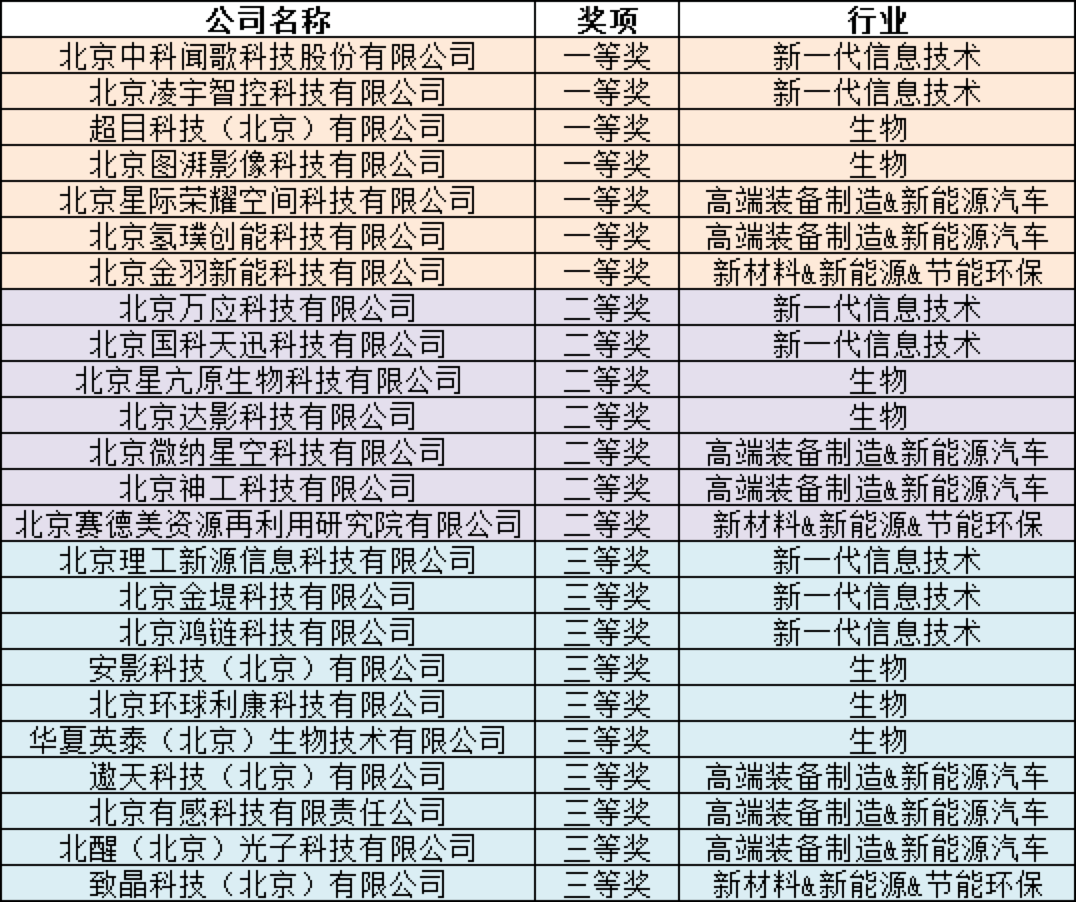 | 公司名称 | 奖项 | 行业 |
|---|---|---|
| 北京中科闻歌科技股份有限公司 | 一等奖 | 新一代信息技术 |
| 北京凌宇智控科技有限公司 | 一等奖 | 新一代信息技术 |
| 超目科技（北京）有限公司 | 一等奖 | 生物 |
| 北京图湃影像科技有限公司 | 一等奖 | 生物 |
| 北京星际荣耀空间科技有限公司 | 一等奖 | 高端装备制造&新能源汽车 |
| 北京氢璞创能科技有限公司 | 一等奖 | 高端装备制造&新能源汽车 |
| 北京金羽新能科技有限公司 | 一等奖 | 新材料&新能源&节能环保 |
| 北京万应科技有限公司 | 二等奖 | 新一代信息技术 |
| 北京国科天迅科技有限公司 | 二等奖 | 新一代信息技术 |
| 北京星亢原生物科技有限公司 | 二等奖 | 生物 |
| 北京达影科技有限公司 | 二等奖 | 生物 |
| 北京微纳星空科技有限公司 | 二等奖 | 高端装备制造&新能源汽车 |
| 北京神工科技有限公司 | 二等奖 | 高端装备制造&新能源汽车 |
| 北京赛德美资源再利用研究院有限公司 | 二等奖 | 新材料&新能源&节能环保 |
| 北京理工新源信息科技有限公司 | 三等奖 | 新一代信息技术 |
| 北京金堤科技有限公司 | 三等奖 | 新一代信息技术 |
| 北京鸿链科技有限公司 | 三等奖 | 新一代信息技术 |
| 安影科技（北京）有限公司 | 三等奖 | 生物 |
| 北京环球利康科技有限公司 | 三等奖 | 生物 |
| 华夏英泰（北京）生物技术有限公司 | 三等奖 | 生物 |
| 遨天科技（北京）有限公司 | 三等奖 | 高端装备制造&新能源汽车 |
| 北京有感科技有限责任公司 | 三等奖 | 高端装备制造&新能源汽车 |
| 北醒（北京）光子科技有限公司 | 三等奖 | 高端装备制造&新能源汽车 |
| 致晶科技（北京）有限公司 | 三等奖 | 新材料&新能源&节能环保 |